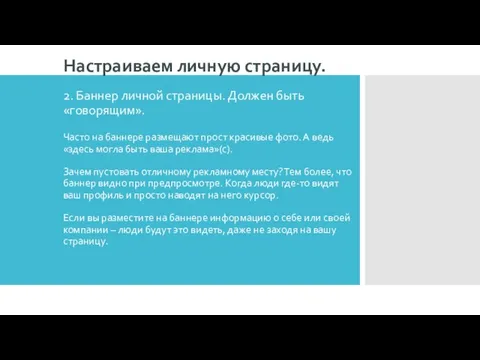 Настраиваем личную страницу.

2. Баннер личной страницы. Должен быть «говорящим».

Часто на баннере размещают прост красивые фото. А ведь «здесь могла быть ваша реклама»(с).

Зачем пустовать отличному рекламному месту? Тем более, что баннер видно при предпросмотре. Когда люди где-то видят ваш профиль и просто наводят на него курсор.

Если вы разместите на баннере информацию о себе или своей компании – люди будут это видеть, даже не заходя на вашу страницу.